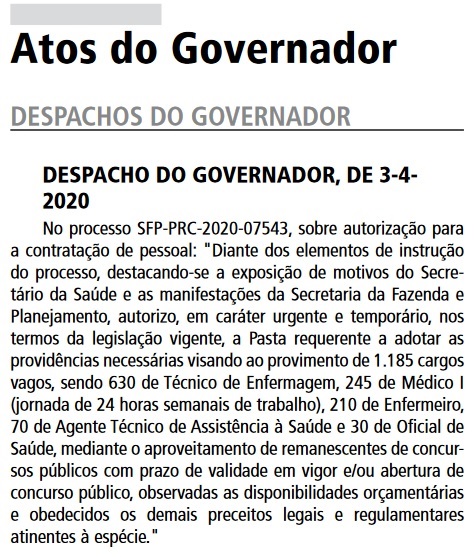 Atos do Governador

DESPACHOS DO GOVERNADOR

DESPACHO DO GOVERNADOR, DE 3-4-2020

No processo SFP-PRC-2020-07543, sobre autorização para a contratação de pessoal: "Diante dos elementos de instrução do processo, destacando-se a exposição de motivos do Secretário da Saúde e as manifestações da Secretaria da Fazenda e Planejamento, autorizo, em caráter urgente e temporário, nos termos da legislação vigente, a Pasta requerente a adotar as providências necessárias visando ao provimento de 1.185 cargos vagos, sendo 630 de Técnico de Enfermagem, 245 de Médico I (jornada de 24 horas semanais de trabalho), 210 de Enfermeiro, 70 de Agente Técnico de Assistência à Saúde e 30 de Oficial de Saúde, mediante o aproveitamento de remanescentes de concursos públicos com prazo de validade em vigor e/ou abertura de concurso público, observadas as disponibilidades orçamentárias e obedecidos os demais preceitos legais e regulamentares atinentes à espécie."